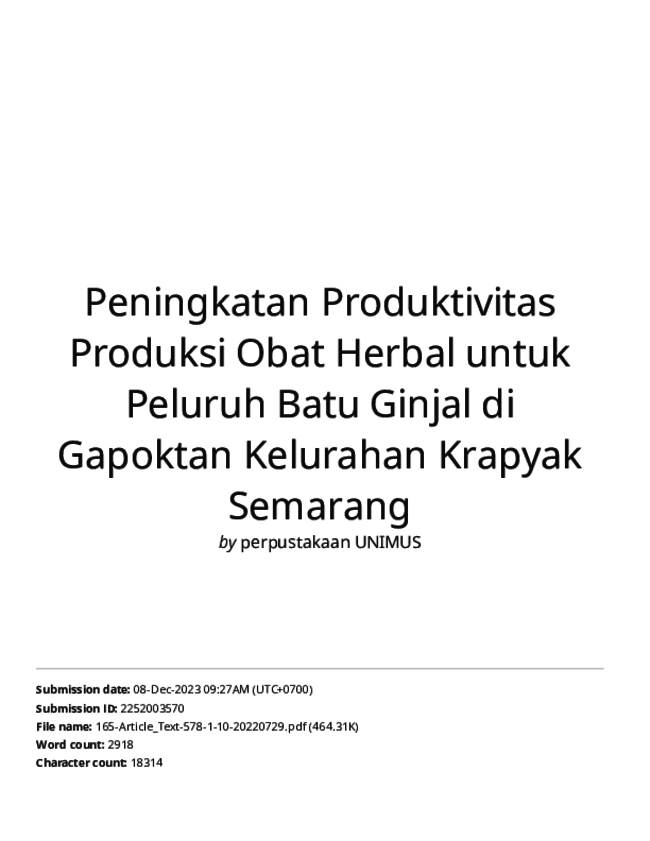 Peningkatan Produktivitas Produksi Obat Herbal untuk Peluruh Batu Ginjal di Gapoktan Kelurahan Krapyak Semarang

by perpustakaan UNIMUS

Submission date: 08-Dec-2023 09:27AM (UTC+0700)
Submission ID: 2252003570
File name: 165-Article_Text-578-1-10-20220729.pdf (464.31K)
Word count: 2918
Character count: 18314